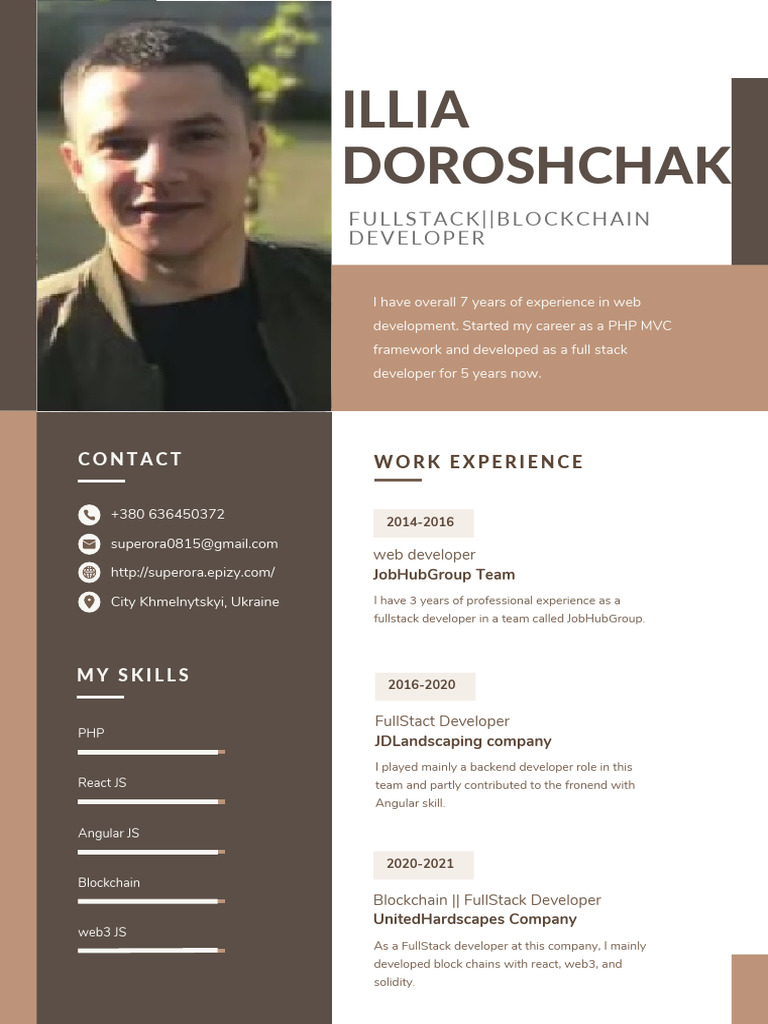 ILLIA DOROSHCHAK

FULLSTACK||BLOCKCHAIN DEVELOPER

I have overall 7 years of experience in web development. Started my career as a PHP MVC framework and developed as a full stack developer for 5 years now.

CONTACT

+380 636450372
superora0815@gmail.com
http://superora.epizy.com/
City Khmelnytskyi, Ukraine

MY SKILLS

PHP
React JS
Angular JS
Blockchain
web3 JS

WORK EXPERIENCE

2014-2016
web developer
JobHubGroup Team
I have 3 years of professional experience as a fullstack developer in a team called JobHubGroup.

2016-2020
FullStact Developer
JDLandscaping company
I played mainly a backend developer role in this team and partly contributed to the fronend with Angular skill.

2020-2021
Blockchain || FullStack Developer
UnitedHardscapes Company
As a FullStack developer at this company, I mainly developed block chains with react, web3, and solidity.